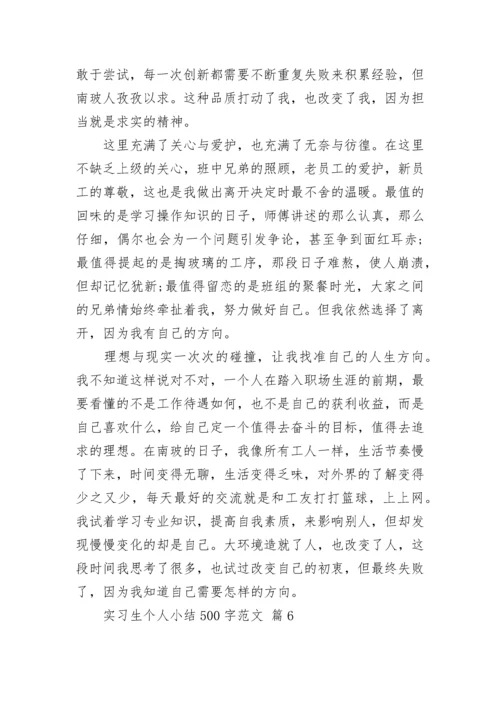 敢于尝试，每一次创新都需要不断重复失败来积累经验，但南玻人孜孜以求。这种品质打动了我，也改变了我，因为担当就是求实的精神。

这里充满了关心与爱护，也充满了无奈与彷徨。在这里不缺乏上级的关心，班中兄弟的照顾，老员工的爱护，新员工的尊敬，这也是我做出离开决定时最不舍的温暖。最值的回味的是学习操作知识的日子，师傅讲述的那么认真，那么仔细，偶尔也会为一个问题引发争论，甚至争到面红耳赤;最值得提起的是掏玻璃的工序，那段日子难熬，使人崩溃，但却记忆犹新;最值得留恋的是班组的聚餐时光，大家之间的兄弟情始终牵扯着我，努力做好自己。但我依然选择了离开，因为我有自己的方向。

理想与现实一次次的碰撞，让我找准自己的人生方向。我不知道这样说对不对，一个人在踏入职场生涯的前期，最要看懂的不是工作待遇如何，也不是自己的获利收益，而是自己喜欢什么，给自己定一个值得去奋斗的目标，值得去追求的理想。在南玻的日子，我像所有工人一样，生活节奏慢了下来，时间变得无聊，生活变得乏味，对外界的了解变得少之又少，每天最好的交流就是和工友打打篮球，上上网。我试着学习专业知识，提高自我素质，来影响别人，但却发现慢慢变化的却是自己。大环境造就了人，也改变了人，这段时间我思考了很多，也试过改变自己的初衷，但最终失败了，因为我知道自己需要怎样的方向。

实习生个人小结 500 字范文 篇 6